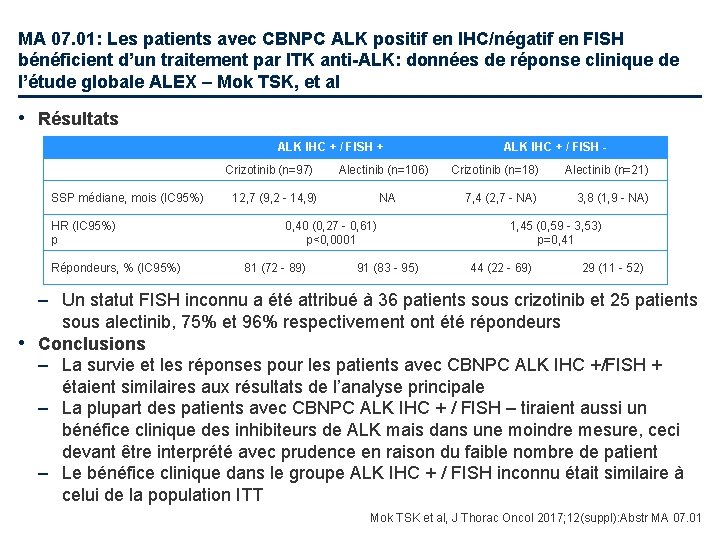 MA 07.01: Les patients avec CBNPC ALK positif en IHC/négatif en FISH bénéficient d'un traitement par ITK anti-ALK: données de réponse clinique de l'étude globale ALEX – Mok TSK, et al

• Résultats

| | ALK IHC + / FISH + | | ALK IHC + / FISH - | |
|---|---|---|---|---|
| | Crizotinib (n=97) | Alectinib (n=106) | Crizotinib (n=18) | Alectinib (n=21) |
| SSP médiane, mois (IC95%) | 12,7 (9,2 - 14,9) | NA | 7,4 (2,7 - NA) | 3,8 (1,9 - NA) |
| HR (IC95%) p | 0,40 (0,27 - 0,61) p<0,0001 | | 1,45 (0,59 - 3,53) p=0,41 | |
| Répondeurs, % (IC95%) | 81 (72 - 89) | 91 (83 - 95) | 44 (22 - 69) | 29 (11 - 52) |

– Un statut FISH inconnu a été attribué à 36 patients sous crizotinib et 25 patients sous alectinib, 75% et 96% respectivement ont été répondeurs

• Conclusions
– La survie et les réponses pour les patients avec CBNPC ALK IHC +/FISH + étaient similaires aux résultats de l'analyse principale
– La plupart des patients avec CBNPC ALK IHC + / FISH – tiraient aussi un bénéfice clinique des inhibiteurs de ALK mais dans une moindre mesure, ceci devant être interprété avec prudence en raison du faible nombre de patient
– Le bénéfice clinique dans le groupe ALK IHC + / FISH inconnu était similaire à celui de la population ITT

Mok TSK et al, J Thorac Oncol 2017;12(suppl):Abstr MA 07.01